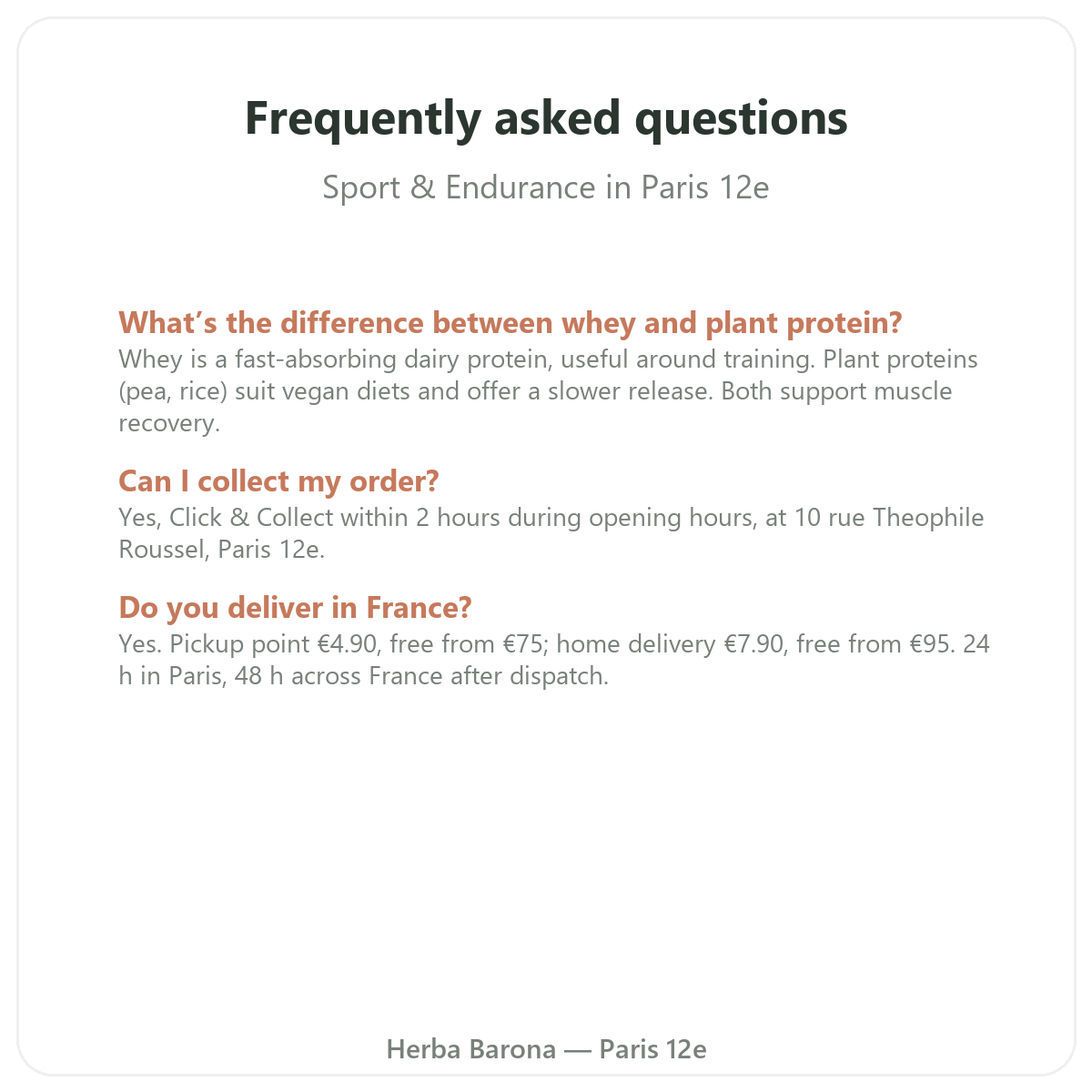 Frequently asked questions

Sport & Endurance in Paris 12e

What’s the difference between whey and plant protein?
Whey is a fast-absorbing dairy protein, useful around training. Plant proteins (pea, rice) suit vegan diets and offer a slower release. Both support muscle recovery.

Can I collect my order?
Yes, Click & Collect within 2 hours during opening hours, at 10 rue Theophile Roussel, Paris 12e.

Do you deliver in France?
Yes. Pickup point €4.90, free from €75; home delivery €7.90, free from €95. 24 h in Paris, 48 h across France after dispatch.

Herba Barona — Paris 12e